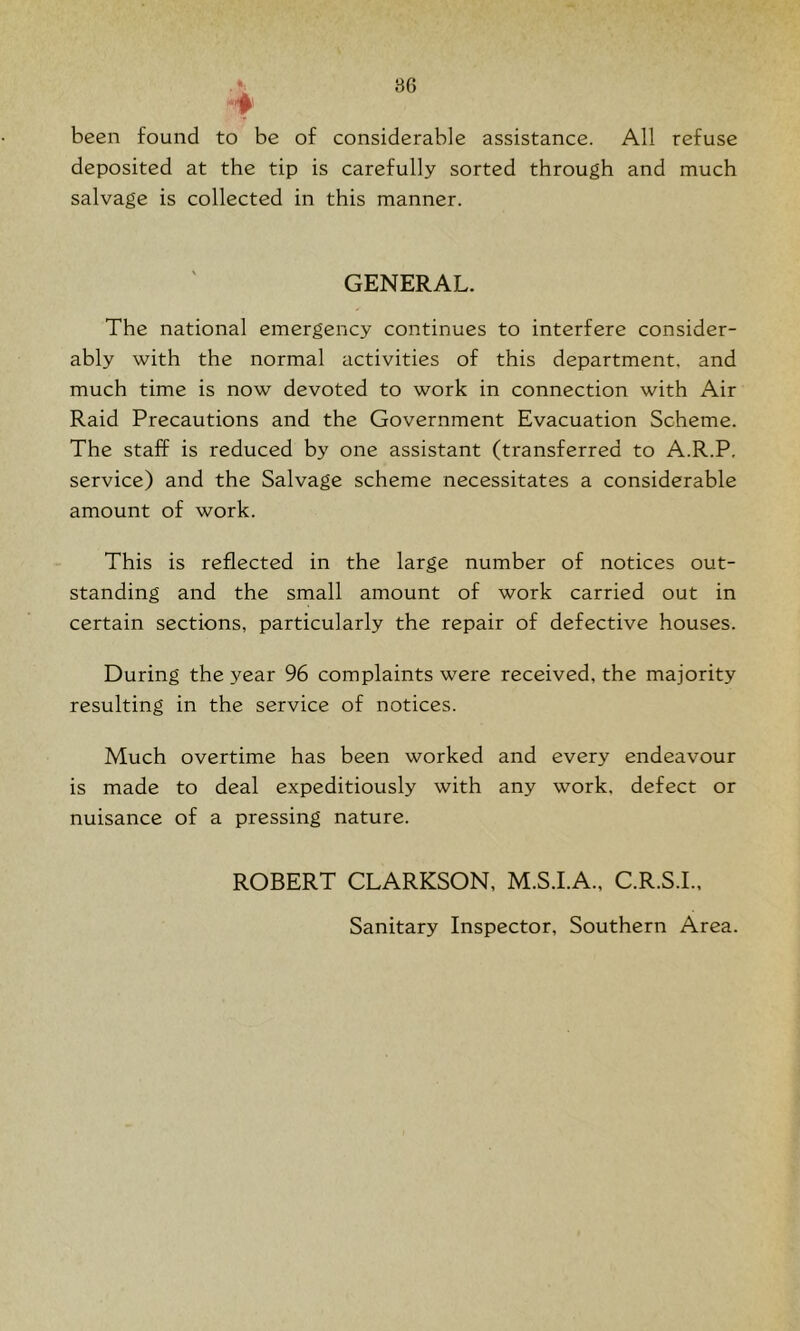 36

been found to be of considerable assistance. All refuse deposited at the tip is carefully sorted through and much salvage is collected in this manner.

GENERAL.

The national emergency continues to interfere considerably with the normal activities of this department, and much time is now devoted to work in connection with Air Raid Precautions and the Government Evacuation Scheme. The staff is reduced by one assistant (transferred to A.R.P. service) and the Salvage scheme necessitates a considerable amount of work.

This is reflected in the large number of notices outstanding and the small amount of work carried out in certain sections, particularly the repair of defective houses.

During the year 96 complaints were received, the majority resulting in the service of notices.

Much overtime has been worked and every endeavour is made to deal expeditiously with any work, defect or nuisance of a pressing nature.

ROBERT CLARKSON, M.S.I.A., C.R.S.I.,
Sanitary Inspector, Southern Area.